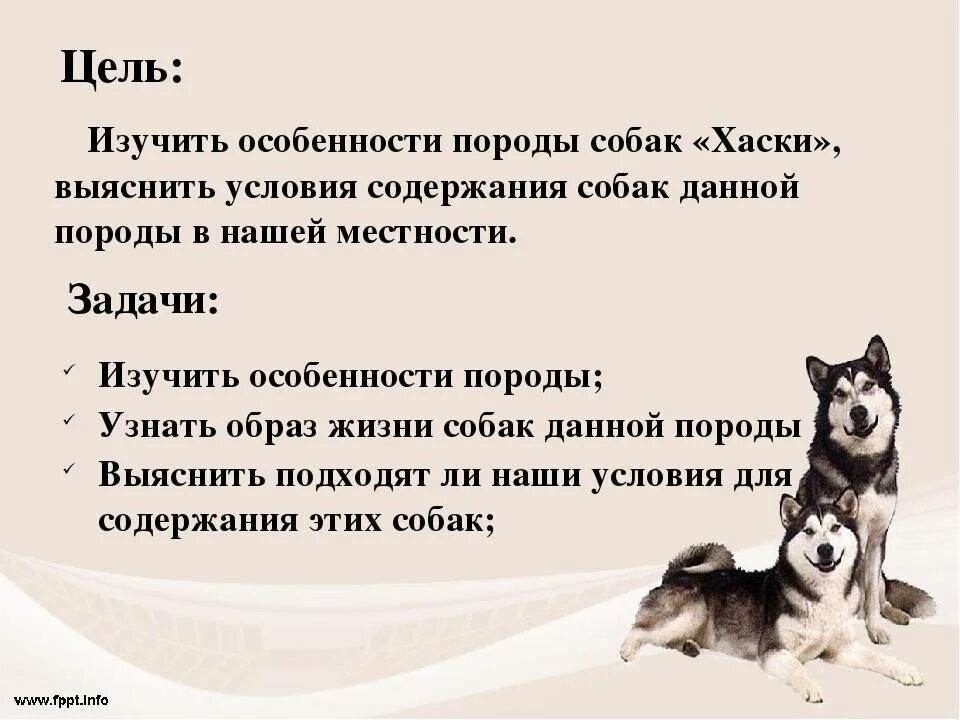 Цель:

Изучить особенности породы собак «Хаски», выяснить условия содержания собак данной породы в нашей местности.

Задачи:

✓ Изучить особенности породы;
✓ Узнать образ жизни собак данной породы
✓ Выяснить подходят ли наши условия для содержания этих собак;

www.fppt.info